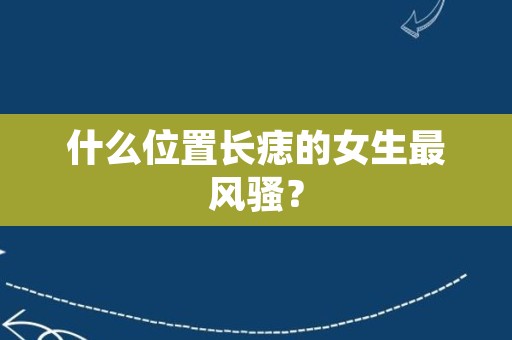 什么位置长痣的女生最风骚？